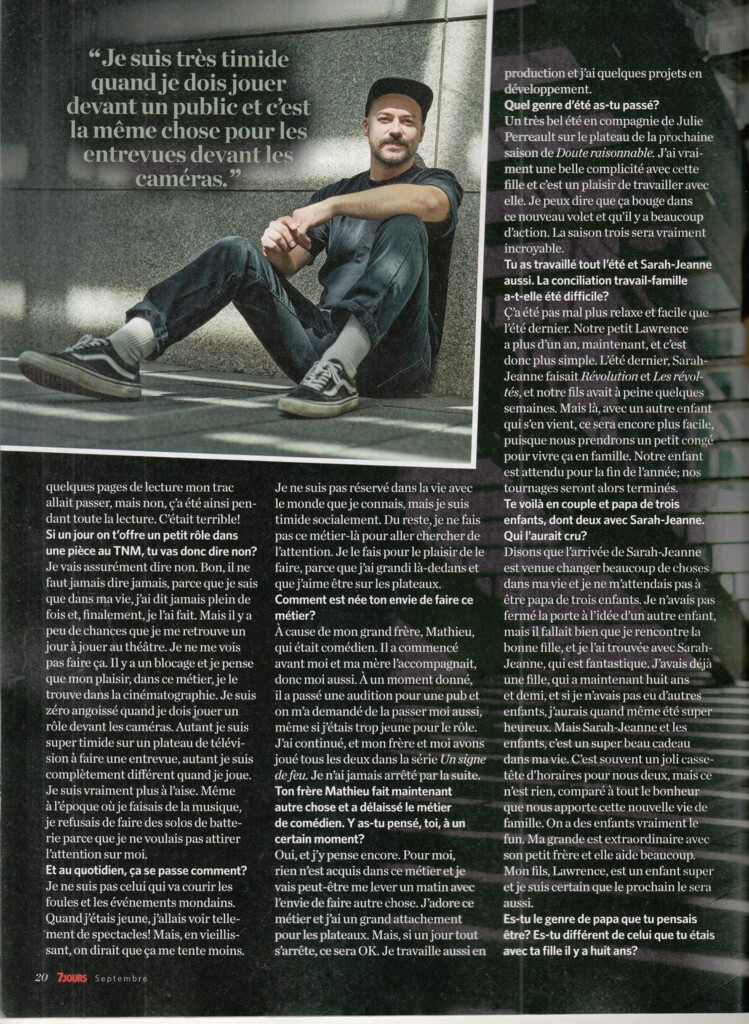 “Je suis très timide quand je dois jouer devant un public et c'est la même chose pour les entrevues devant les caméras.”

quelques pages de lecture mon trac allait passer, mais non, ç'a été ainsi pendant toute la lecture. C'était terrible!

Si un jour on t'offre un petit rôle dans une pièce au TNM, tu vas donc dire non?

Je vais assurément dire non. Bon, il ne faut jamais dire jamais, parce que je sais que dans ma vie, j'ai dit jamais plein de fois et, finalement, je l'ai fait. Mais il y a peu de chances que je me retrouve un jour à jouer au théâtre. Je ne me vois pas faire ça. Il y a un blocage et je pense que mon plaisir, dans ce métier, je le trouve dans la cinématographie. Je suis zéro angoissé quand je dois jouer un rôle devant les caméras. Autant je suis super timide sur un plateau de télévision à faire une entrevue, autant je suis complètement différent quand je joue. Je suis vraiment plus à l'aise. Même à l'époque où je faisais de la musique, je refusais de faire des solos de batterie parce que je ne voulais pas attirer l'attention sur moi.

Et au quotidien, ça se passe comment?

Je ne suis pas celui qui va courir les foules et les événements mondains. Quand j'étais jeune, j'allais voir tellement de spectacles! Mais, en vieillissant, on dirait que ça me tente moins.

Je ne suis pas réservé dans la vie avec le monde que je connais, mais je suis timide socialement. Du reste, je ne fais pas ce métier-là pour aller chercher de l'attention. Je le fais pour le plaisir de le faire, parce que j'ai grandi là-dedans et que j'aime être sur les plateaux.

Comment est née ton envie de faire ce métier?

À cause de mon grand frère, Mathieu, qui était comédien. Il a commencé avant moi et ma mère l'accompagnait, donc moi aussi. À un moment donné, il a passé une audition pour une pub et on m'a demandé de la passer moi aussi, même si j'étais trop jeune pour le rôle. J'ai continué, et mon frère et moi avons joué tous les deux dans la série Un signe de feu. Je n'ai jamais arrêté par la suite.

Ton frère Mathieu fait maintenant autre chose et a délaissé le métier de comédien. Y as-tu pensé, toi, à un certain moment?

Oui, et j'y pense encore. Pour moi, rien n'est acquis dans ce métier et je vais peut-être me lever un matin avec l'envie de faire autre chose. J'adore ce métier et j'ai un grand attachement pour les plateaux. Mais, si un jour tout s'arrête, ce sera OK. Je travaille aussi en production et j'ai quelques projets en développement.

Quel genre d'été as-tu passé?

Un très bel été en compagnie de Julie Perreault sur le plateau de la prochaine saison de Doute raisonnable. J'ai vraiment une belle complicité avec cette fille et c'est un plaisir de travailler avec elle. Je peux dire que ça bouge dans ce nouveau volet et qu'il y a beaucoup d'action. La saison trois sera vraiment incroyable.

Tu as travaillé tout l'été et Sarah-Jeanne aussi. La conciliation travail-famille a-t-elle été difficile?

Ç'a été pas mal plus relaxe et facile que l'été dernier. Notre petit Lawrence a plus d'un an, maintenant, et c'est donc plus simple. L'été dernier, Sarah-Jeanne faisait Révolution et Les révoltés, et notre fils avait à peine quelques semaines. Mais là, avec un autre enfant qui s'en vient, ce sera encore plus facile, puisque nous prendrons un petit congé pour vivre ça en famille. Notre enfant est attendu pour la fin de l'année; nos tournages seront alors terminés.

Te voilà en couple et papa de trois enfants, dont deux avec Sarah-Jeanne. Qui l'aurait cru?

Disons que l'arrivée de Sarah-Jeanne est venue changer beaucoup de choses dans ma vie et je ne m'attendais pas à être papa de trois enfants. Je n'avais pas fermé la porte à l'idée d'un autre enfant, mais il fallait bien que je rencontre la bonne fille, et je l'ai trouvée avec Sarah-Jeanne, qui est fantastique. J'avais déjà une fille, qui a maintenant huit ans et demi, et si je n'avais pas eu d'autres enfants, j'aurais quand même été super heureux. Mais Sarah-Jeanne et les enfants, c'est un super beau cadeau dans ma vie. C'est souvent un joli casse-tête d'horaires pour nous deux, mais ce n'est rien, comparé à tout le bonheur que nous apporte cette nouvelle vie de famille. On a des enfants vraiment le fun. Ma grande est extraordinaire avec son petit frère et elle aide beaucoup. Mon fils, Lawrence, est un enfant super et je suis certain que le prochain le sera aussi.

Es-tu le genre de papa que tu pensais être? Es-tu différent de celui que tu étais avec ta fille il y a huit ans?

20 7JOURS Septembre